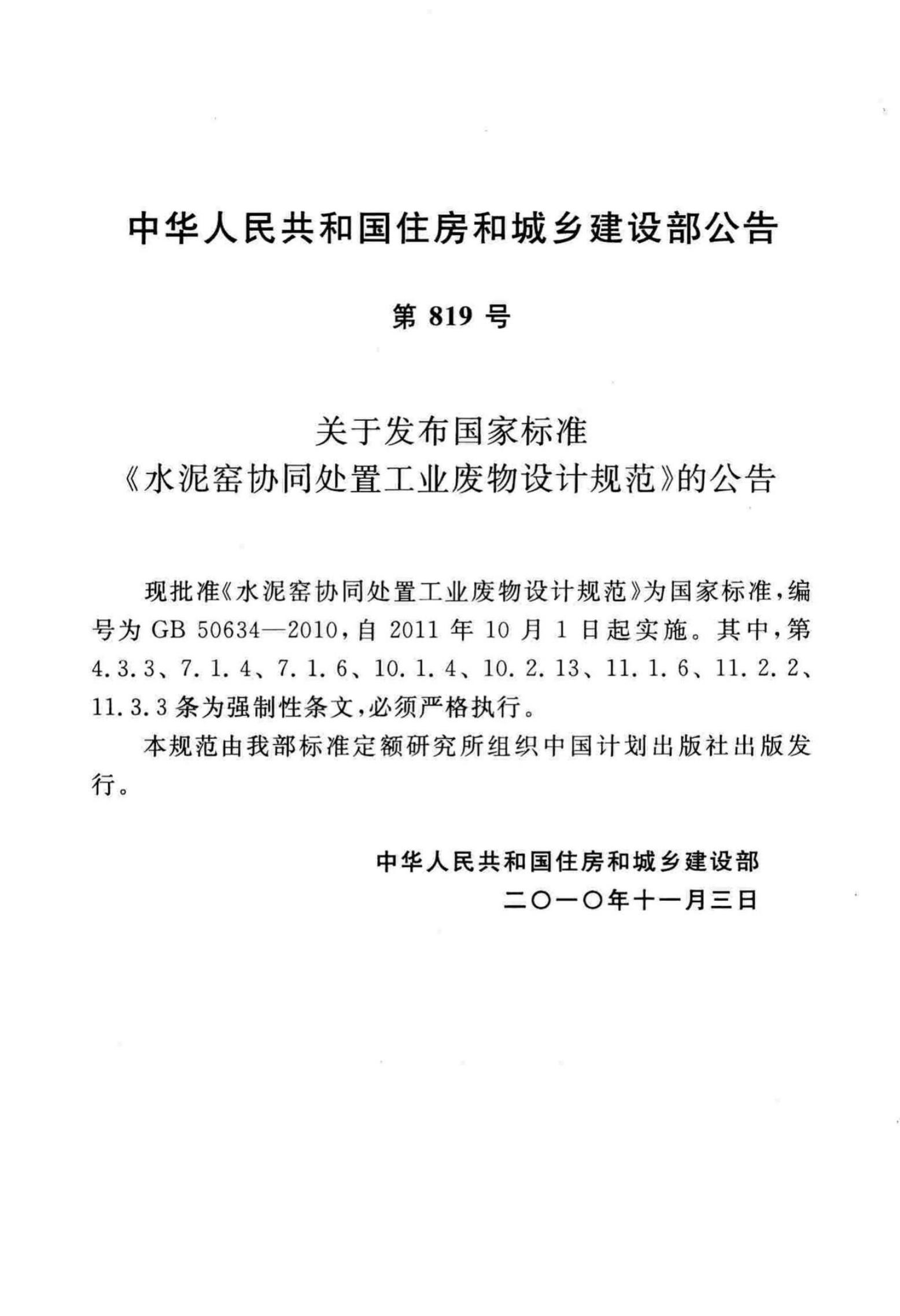 中华人民共和国住房和城乡建设部公告

第 819 号

关于发布国家标准
《水泥窑协同处置工业废物设计规范》的公告

现批准《水泥窑协同处置工业废物设计规范》为国家标准，编号为 GB 50634—2010，自 2011 年 10 月 1 日起实施。其中，第 4.3.3、7.1.4、7.1.6、10.1.4、10.2.13、11.1.6、11.2.2、11.3.3 条为强制性条文，必须严格执行。

本规范由我部标准定额研究所组织中国计划出版社出版发行。

中华人民共和国住房和城乡建设部
二〇一〇年十一月三日